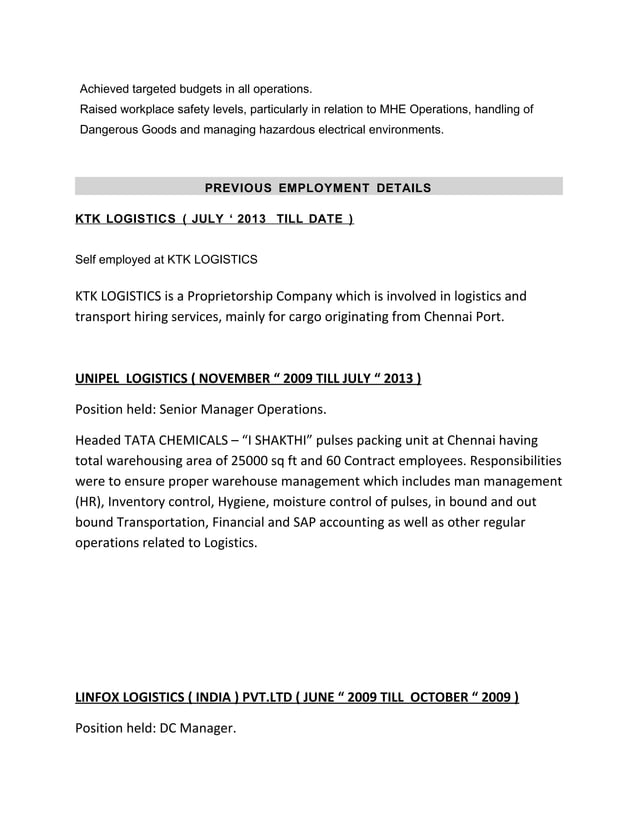 Achieved targeted budgets in all operations.
Raised workplace safety levels, particularly in relation to MHE Operations, handling of Dangerous Goods and managing hazardous electrical environments.

PREVIOUS EMPLOYMENT DETAILS

KTK LOGISTICS ( JULY ‘ 2013 TILL DATE )

Self employed at KTK LOGISTICS

KTK LOGISTICS is a Proprietorship Company which is involved in logistics and transport hiring services, mainly for cargo originating from Chennai Port.

UNIPEL LOGISTICS ( NOVEMBER “ 2009 TILL JULY “ 2013 )

Position held: Senior Manager Operations.

Headed TATA CHEMICALS – “I SHAKTHI” pulses packing unit at Chennai having total warehousing area of 25000 sq ft and 60 Contract employees. Responsibilities were to ensure proper warehouse management which includes man management (HR), Inventory control, Hygiene, moisture control of pulses, in bound and out bound Transportation, Financial and SAP accounting as well as other regular operations related to Logistics.

LINFOX LOGISTICS ( INDIA ) PVT.LTD ( JUNE “ 2009 TILL OCTOBER “ 2009 )

Position held: DC Manager.